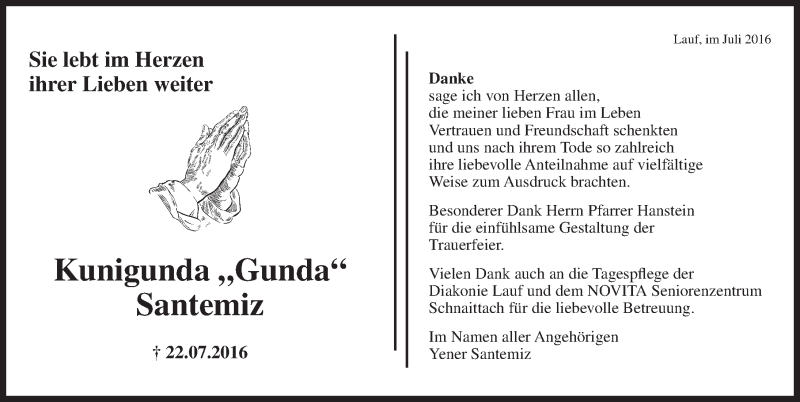 Sie lebt im Herzen
ihrer Lieben weiter

Kunigunda „Gunda“
Santemiz

† 22.07.2016

Lauf, im Juli 2016

Danke
sage ich von Herzen allen, die meiner lieben Frau im Leben Vertrauen und Freundschaft schenkten und uns nach ihrem Tode so zahlreich ihre liebevolle Anteilnahme auf vielfältige Weise zum Ausdruck brachten.

Besonderer Dank Herrn Pfarrer Hanstein für die einfühlsame Gestaltung der Trauerfeier.

Vielen Dank auch an die Tagespflege der Diakonie Lauf und dem NOVITA Seniorenzentrum Schnaittach für die liebevolle Betreuung.

Im Namen aller Angehörigen
Yener Santemiz